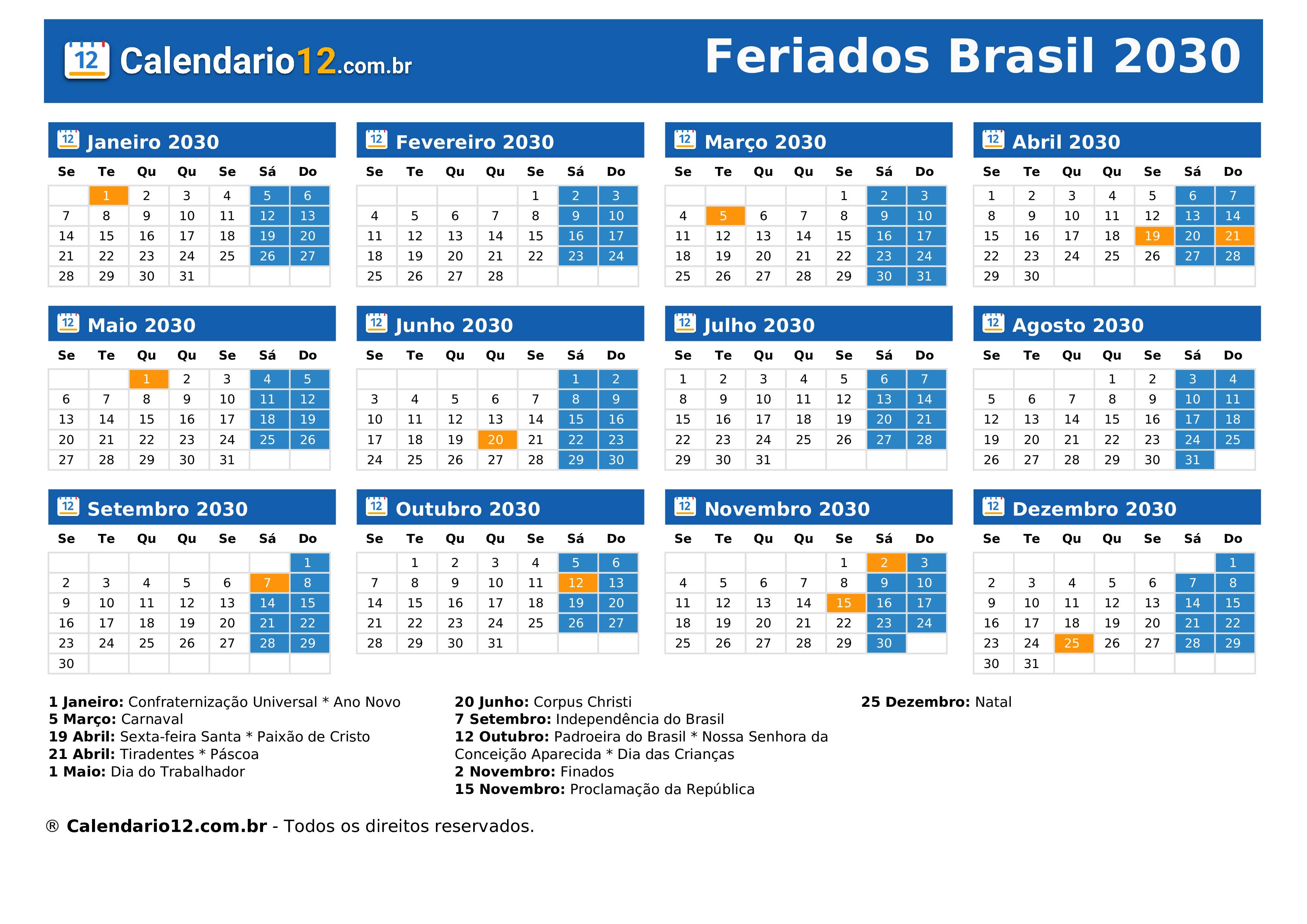 12 Calendario12.com.br

Feriados Brasil 2030

12 Janeiro 2030

| Se | Te | Qu | Qu | Se | Sá | Do |
|---|---|---|---|---|---|---|
| | 1 | 2 | 3 | 4 | 5 | 6 |
| 7 | 8 | 9 | 10 | 11 | 12 | 13 |
| 14 | 15 | 16 | 17 | 18 | 19 | 20 |
| 21 | 22 | 23 | 24 | 25 | 26 | 27 |
| 28 | 29 | 30 | 31 | | | |

12 Fevereiro 2030

| Se | Te | Qu | Qu | Se | Sá | Do |
|---|---|---|---|---|---|---|
| | | | | 1 | 2 | 3 |
| 4 | 5 | 6 | 7 | 8 | 9 | 10 |
| 11 | 12 | 13 | 14 | 15 | 16 | 17 |
| 18 | 19 | 20 | 21 | 22 | 23 | 24 |
| 25 | 26 | 27 | 28 | | | |

12 Março 2030

| Se | Te | Qu | Qu | Se | Sá | Do |
|---|---|---|---|---|---|---|
| | | | | 1 | 2 | 3 |
| 4 | 5 | 6 | 7 | 8 | 9 | 10 |
| 11 | 12 | 13 | 14 | 15 | 16 | 17 |
| 18 | 19 | 20 | 21 | 22 | 23 | 24 |
| 25 | 26 | 27 | 28 | 29 | 30 | 31 |

12 Abril 2030

| Se | Te | Qu | Qu | Se | Sá | Do |
|---|---|---|---|---|---|---|
| 1 | 2 | 3 | 4 | 5 | 6 | 7 |
| 8 | 9 | 10 | 11 | 12 | 13 | 14 |
| 15 | 16 | 17 | 18 | 19 | 20 | 21 |
| 22 | 23 | 24 | 25 | 26 | 27 | 28 |
| 29 | 30 | | | | | |

12 Maio 2030

| Se | Te | Qu | Qu | Se | Sá | Do |
|---|---|---|---|---|---|---|
| | | 1 | 2 | 3 | 4 | 5 |
| 6 | 7 | 8 | 9 | 10 | 11 | 12 |
| 13 | 14 | 15 | 16 | 17 | 18 | 19 |
| 20 | 21 | 22 | 23 | 24 | 25 | 26 |
| 27 | 28 | 29 | 30 | 31 | | |

12 Junho 2030

| Se | Te | Qu | Qu | Se | Sá | Do |
|---|---|---|---|---|---|---|
| | | | | | 1 | 2 |
| 3 | 4 | 5 | 6 | 7 | 8 | 9 |
| 10 | 11 | 12 | 13 | 14 | 15 | 16 |
| 17 | 18 | 19 | 20 | 21 | 22 | 23 |
| 24 | 25 | 26 | 27 | 28 | 29 | 30 |

12 Julho 2030

| Se | Te | Qu | Qu | Se | Sá | Do |
|---|---|---|---|---|---|---|
| 1 | 2 | 3 | 4 | 5 | 6 | 7 |
| 8 | 9 | 10 | 11 | 12 | 13 | 14 |
| 15 | 16 | 17 | 18 | 19 | 20 | 21 |
| 22 | 23 | 24 | 25 | 26 | 27 | 28 |
| 29 | 30 | 31 | | | | |

12 Agosto 2030

| Se | Te | Qu | Qu | Se | Sá | Do |
|---|---|---|---|---|---|---|
| | | | 1 | 2 | 3 | 4 |
| 5 | 6 | 7 | 8 | 9 | 10 | 11 |
| 12 | 13 | 14 | 15 | 16 | 17 | 18 |
| 19 | 20 | 21 | 22 | 23 | 24 | 25 |
| 26 | 27 | 28 | 29 | 30 | 31 | |

12 Setembro 2030

| Se | Te | Qu | Qu | Se | Sá | Do |
|---|---|---|---|---|---|---|
| | | | | | | 1 |
| 2 | 3 | 4 | 5 | 6 | 7 | 8 |
| 9 | 10 | 11 | 12 | 13 | 14 | 15 |
| 16 | 17 | 18 | 19 | 20 | 21 | 22 |
| 23 | 24 | 25 | 26 | 27 | 28 | 29 |
| 30 | | | | | | |

12 Outubro 2030

| Se | Te | Qu | Qu | Se | Sá | Do |
|---|---|---|---|---|---|---|
| | 1 | 2 | 3 | 4 | 5 | 6 |
| 7 | 8 | 9 | 10 | 11 | 12 | 13 |
| 14 | 15 | 16 | 17 | 18 | 19 | 20 |
| 21 | 22 | 23 | 24 | 25 | 26 | 27 |
| 28 | 29 | 30 | 31 | | | |

12 Novembro 2030

| Se | Te | Qu | Qu | Se | Sá | Do |
|---|---|---|---|---|---|---|
| | | | | 1 | 2 | 3 |
| 4 | 5 | 6 | 7 | 8 | 9 | 10 |
| 11 | 12 | 13 | 14 | 15 | 16 | 17 |
| 18 | 19 | 20 | 21 | 22 | 23 | 24 |
| 25 | 26 | 27 | 28 | 29 | 30 | |

12 Dezembro 2030

| Se | Te | Qu | Qu | Se | Sá | Do |
|---|---|---|---|---|---|---|
| | | | | | | 1 |
| 2 | 3 | 4 | 5 | 6 | 7 | 8 |
| 9 | 10 | 11 | 12 | 13 | 14 | 15 |
| 16 | 17 | 18 | 19 | 20 | 21 | 22 |
| 23 | 24 | 25 | 26 | 27 | 28 | 29 |
| 30 | 31 | | | | | |

1 Janeiro: Confraternização Universal * Ano Novo
5 Março: Carnaval
19 Abril: Sexta-feira Santa * Paixão de Cristo
21 Abril: Tiradentes * Páscoa
1 Maio: Dia do Trabalhador

20 Junho: Corpus Christi
7 Setembro: Independência do Brasil
12 Outubro: Padroeira do Brasil * Nossa Senhora da Conceição Aparecida * Dia das Crianças
2 Novembro: Finados
15 Novembro: Proclamação da República

25 Dezembro: Natal

® Calendario12.com.br - Todos os direitos reservados.